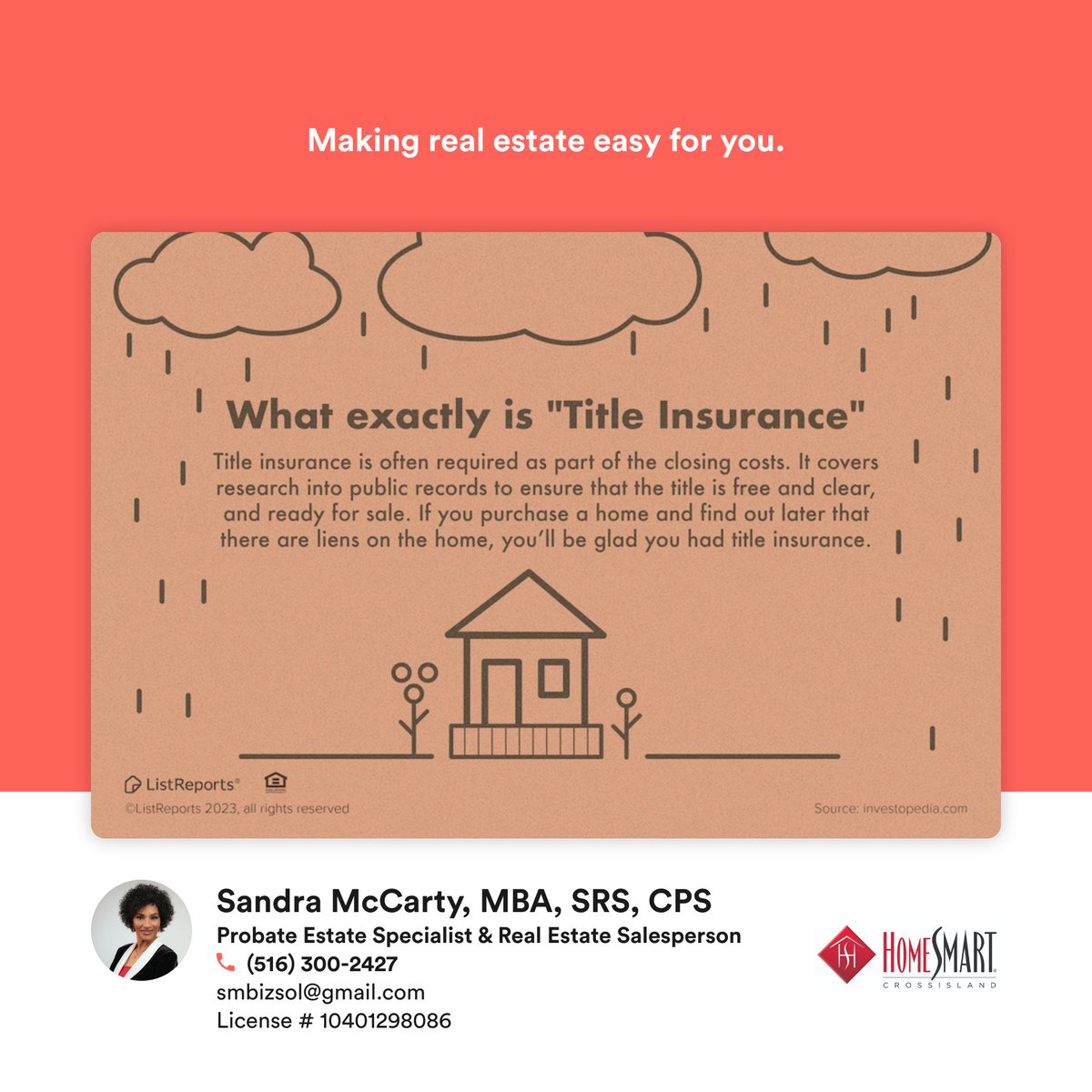 Making real estate easy for you.

What exactly is "Title Insurance"

Title insurance is often required as part of the closing costs. It covers research into public records to ensure that the title is free and clear, and ready for sale. If you purchase a home and find out later that there are liens on the home, you'll be glad you had title insurance.

ListReports®
©ListReports 2023, all rights reserved

Source: investopedia.com

Sandra McCarty, MBA, SRS, CPS
Probate Estate Specialist & Real Estate Salesperson
(516) 300-2427
smbizsol@gmail.com
License # 10401298086

HOMESMART
CROSSISLAND